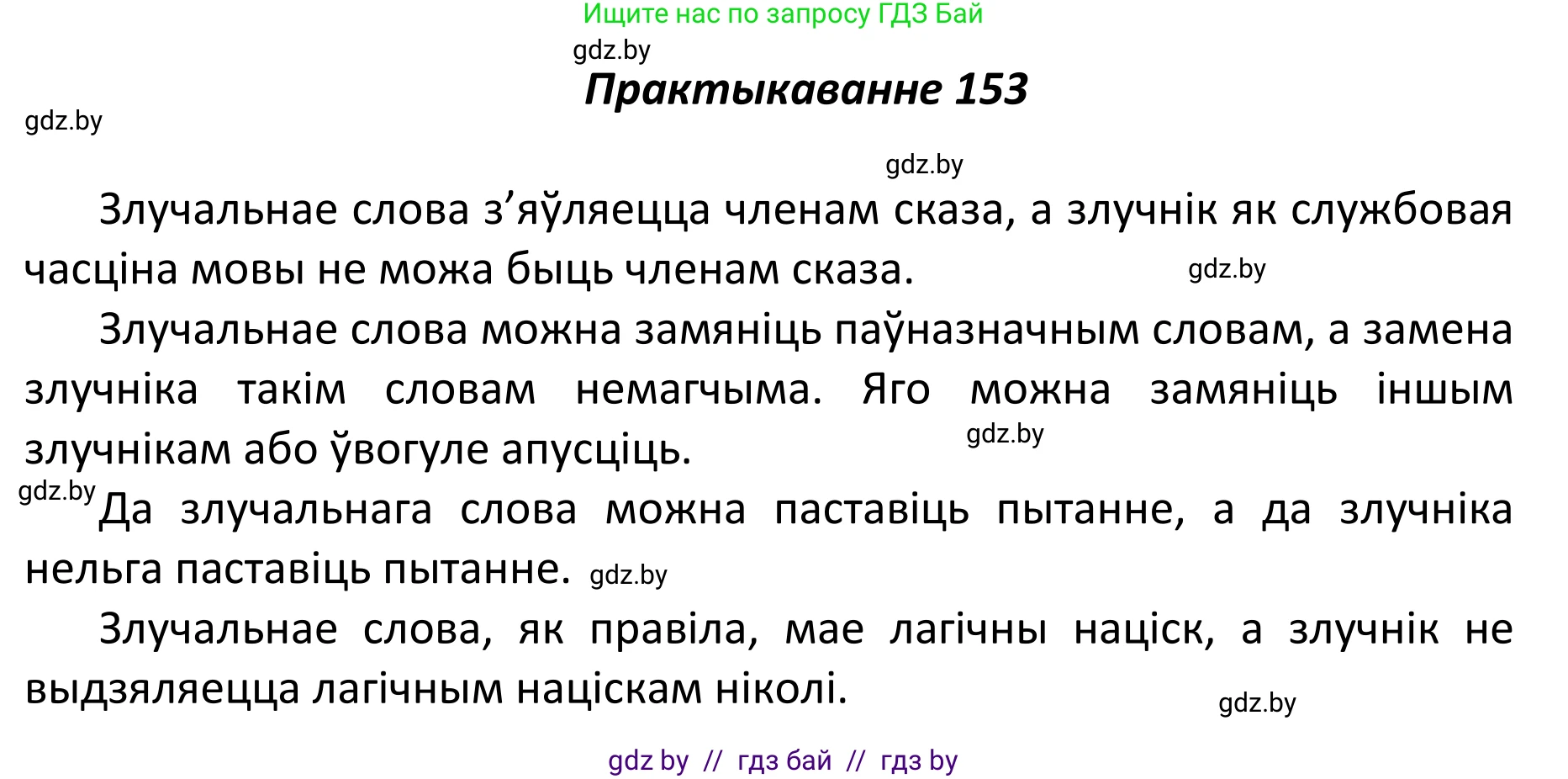 Ищите нас по запросу ГДЗ Бай

gdz.by

Практыкаванне 153

gdz.by

gdz.by

Злучальнае слова з’яўляецца членам сказа, а злучнік як службовая часціна мовы не можа быць членам сказа.

gdz.by

Злучальнае слова можна замяніць паўназначным словам, а замена злучніка такім словам немагчыма. Яго можна замяніць іншым злучнікам або ўвогуле апусціць.

gdz.by

gdz.by

Да злучальнага слова можна паставіць пытанне, а да злучніка нельга паставіць пытанне.

gdz.by

Злучальнае слова, як правіла, мае лагічны націск, а злучнік не выдзяляецца лагічным націскам ніколі.

gdz.by

gdz by // гдз бай // гдз by